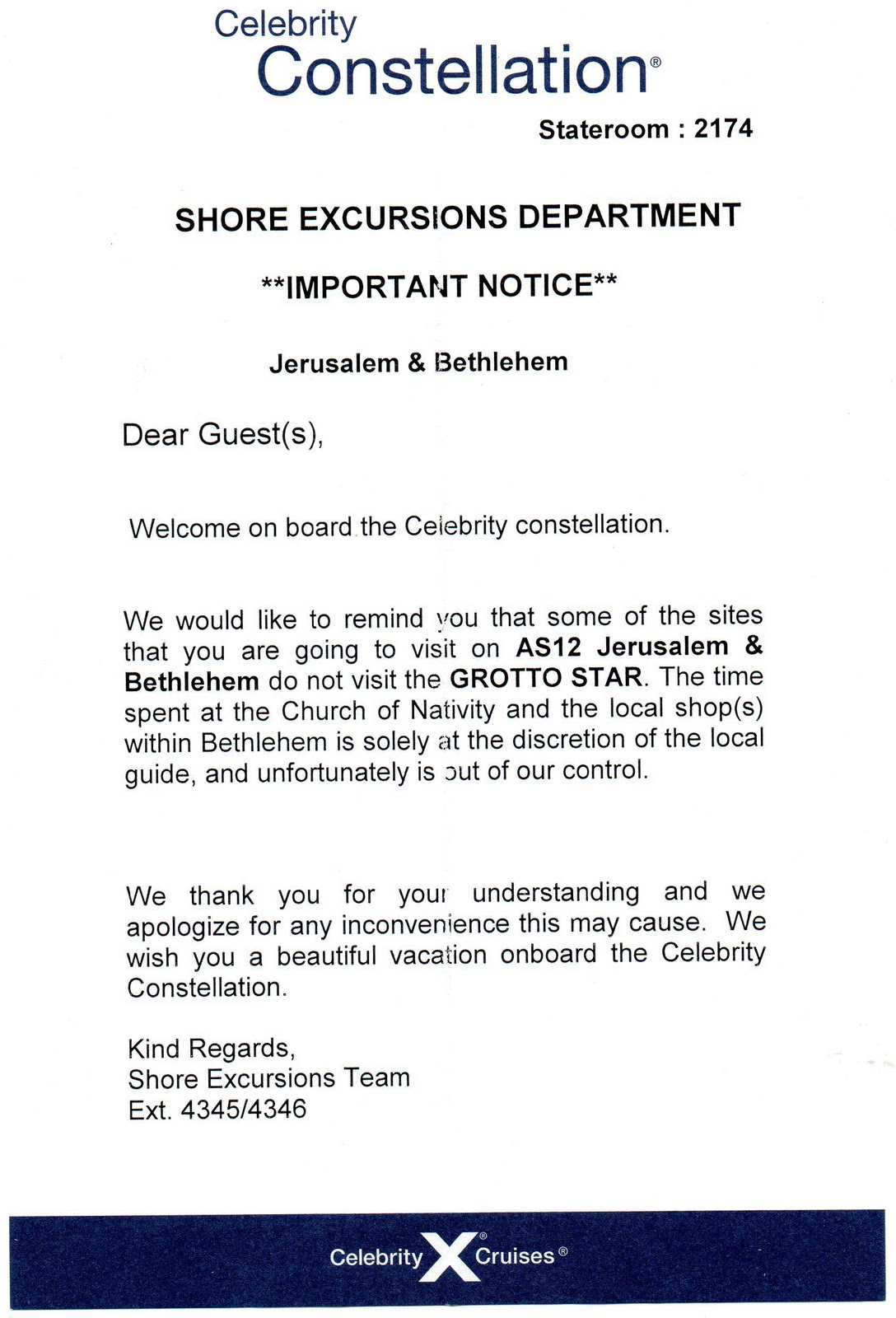 Celebrity
Constellation®

Stateroom : 2174

SHORE EXCURSIONS DEPARTMENT

**IMPORTANT NOTICE**

Jerusalem & Bethlehem

Dear Guest(s),

Welcome on board the Celebrity constellation.

We would like to remind you that some of the sites that you are going to visit on AS12 Jerusalem & Bethlehem do not visit the GROTTO STAR. The time spent at the Church of Nativity and the local shop(s) within Bethlehem is solely at the discretion of the local guide, and unfortunately is out of our control.

We thank you for your understanding and we apologize for any inconvenience this may cause. We wish you a beautiful vacation onboard the Celebrity Constellation.

Kind Regards,
Shore Excursions Team
Ext. 4345/4346

Celebrity X® Cruises®